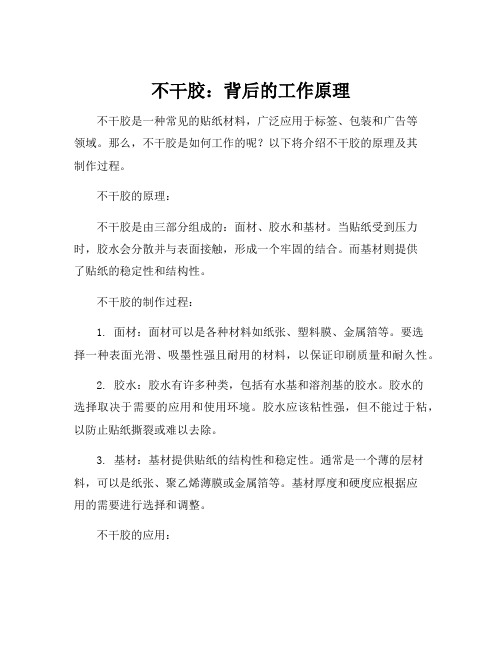 不干胶：背后的工作原理

不干胶是一种常见的贴纸材料，广泛应用于标签、包装和广告等领域。那么，不干胶是如何工作的呢？以下将介绍不干胶的原理及其制作过程。

不干胶的原理：

不干胶是由三部分组成的：面材、胶水和基材。当贴纸受到压力时，胶水会分散并与表面接触，形成一个牢固的结合。而基材则提供了贴纸的稳定性和结构性。

不干胶的制作过程：

1. 面材：面材可以是各种材料如纸张、塑料膜、金属箔等。要选择一种表面光滑、吸墨性强且耐用的材料，以保证印刷质量和耐久性。

2. 胶水：胶水有许多种类，包括有水基和溶剂基的胶水。胶水的选择取决于需要的应用和使用环境。胶水应该粘性强，但不能过于粘，以防止贴纸撕裂或难以去除。

3. 基材：基材提供贴纸的结构性和稳定性。通常是一个薄的层材料，可以是纸张、聚乙烯薄膜或金属箔等。基材厚度和硬度应根据应用的需要进行选择和调整。

不干胶的应用：